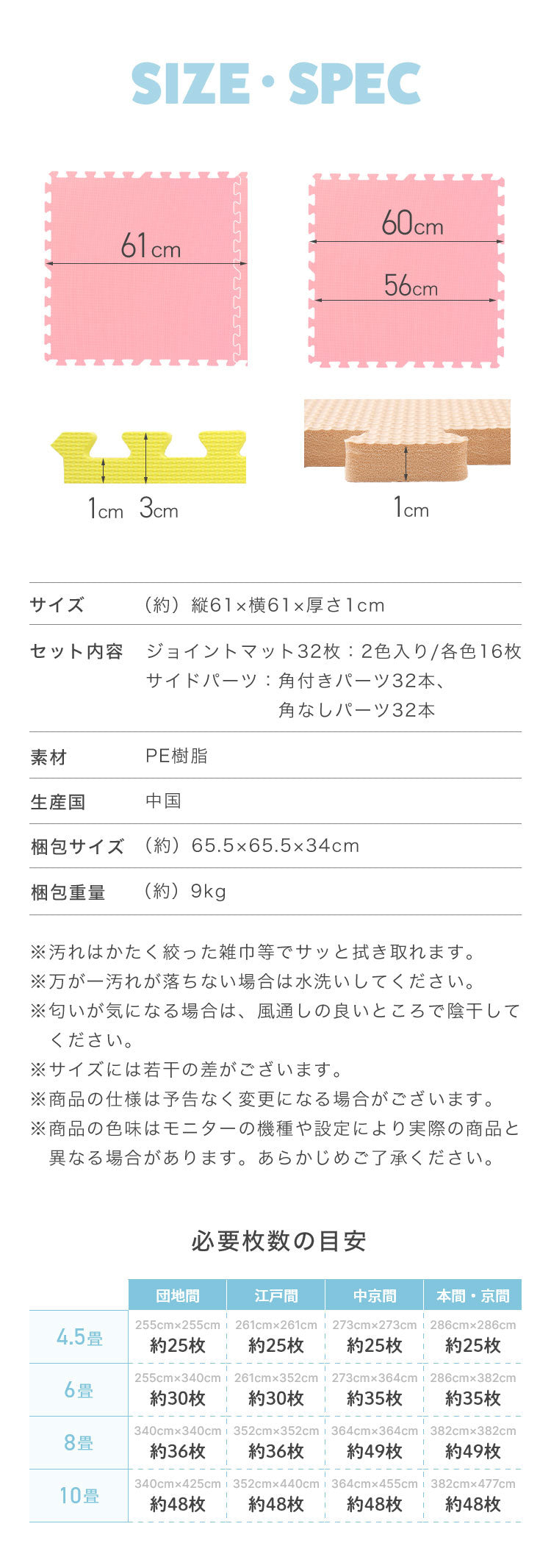 SIZE・SPEC

61cm

60cm

56cm

1cm 3cm

1cm

| サイズ | （約）縦61×横61×厚さ1cm |
|---|---|
| セット内容 | ジョイントマット32枚：2色入り/各色16枚 サイドパーツ：角付きパーツ32本、角なしパーツ32本 |
| 素材 | PE樹脂 |
| 生産国 | 中国 |
| 梱包サイズ | （約）65.5×65.5×34cm |
| 梱包重量 | （約）9kg |

※汚れはかたく絞った雑巾等でサッと拭き取れます。
※万が一汚れが落ちない場合は水洗いしてください。
※匂いが気になる場合は、風通しの良いところで陰干してください。
※サイズには若干の差がございます。
※商品の仕様は予告なく変更になる場合がございます。
※商品の色味はモニターの機種や設定により実際の商品と異なる場合があります。あらかじめご了承ください。

必要枚数の目安

| | 団地間 | 江戸間 | 中京間 | 本間・京間 |
|---|---|---|---|---|
| 4.5畳 | 255cm×255cm 約25枚 | 261cm×261cm 約25枚 | 273cm×273cm 約25枚 | 286cm×286cm 約25枚 |
| 6畳 | 255cm×340cm 約30枚 | 261cm×352cm 約30枚 | 273cm×364cm 約35枚 | 286cm×382cm 約35枚 |
| 8畳 | 340cm×340cm 約36枚 | 352cm×352cm 約36枚 | 364cm×364cm 約49枚 | 382cm×382cm 約49枚 |
| 10畳 | 340cm×425cm 約48枚 | 352cm×440cm 約48枚 | 364cm×455cm 約48枚 | 382cm×477cm 約48枚 |